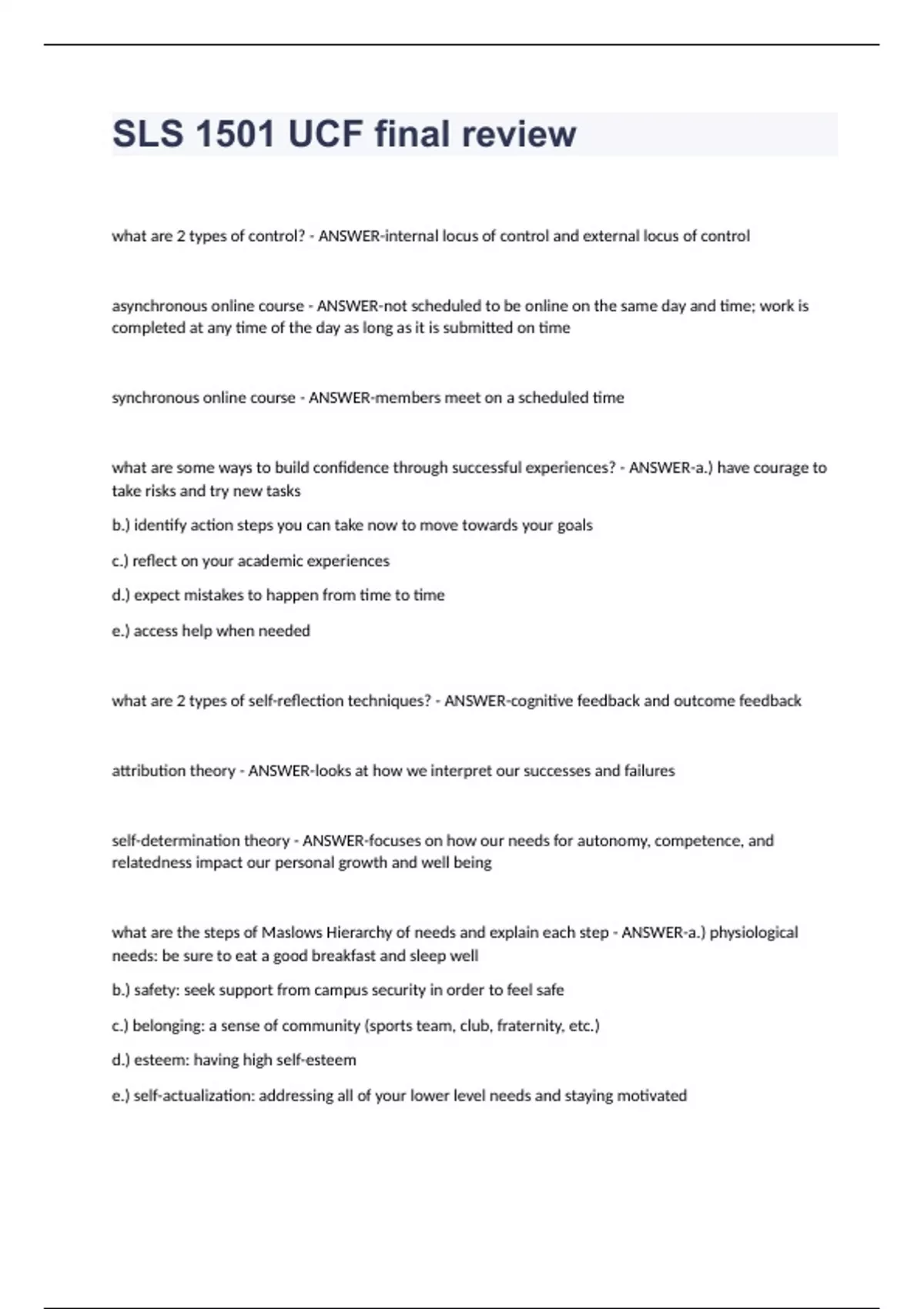 SLS 1501 UCF final review

what are 2 types of control? - ANSWER-internal locus of control and external locus of control

asynchronous online course - ANSWER-not scheduled to be online on the same day and time; work is completed at any time of the day as long as it is submitted on time

synchronous online course - ANSWER-members meet on a scheduled time

what are some ways to build confidence through successful experiences? - ANSWER-a.) have courage to take risks and try new tasks

b.) identify action steps you can take now to move towards your goals

c.) reflect on your academic experiences

d.) expect mistakes to happen from time to time

e.) access help when needed

what are 2 types of self-reflection techniques? - ANSWER-cognitive feedback and outcome feedback

attribution theory - ANSWER-looks at how we interpret our successes and failures

self-determination theory - ANSWER-focuses on how our needs for autonomy, competence, and relatedness impact our personal growth and well being

what are the steps of Maslows Hierarchy of needs and explain each step - ANSWER-a.) physiological needs: be sure to eat a good breakfast and sleep well

b.) safety: seek support from campus security in order to feel safe

c.) belonging: a sense of community (sports team, club, fraternity, etc.)

d.) esteem: having high self-esteem

e.) self-actualization: addressing all of your lower level needs and staying motivated